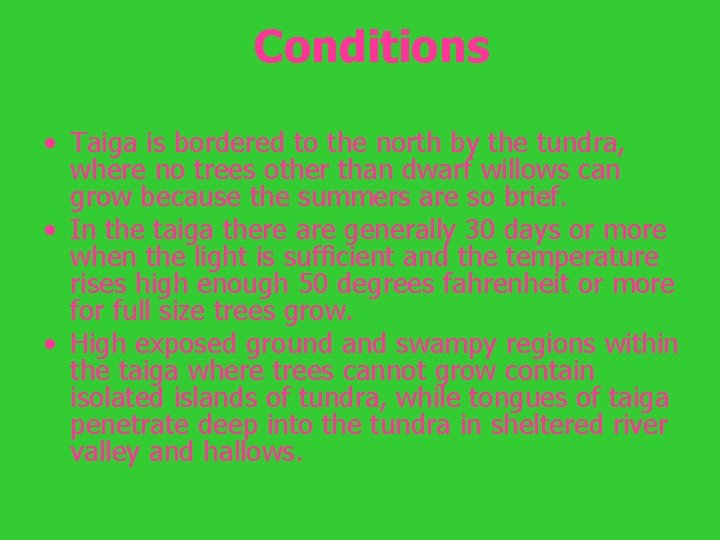 Conditions

• Taiga is bordered to the north by the tundra, where no trees other than dwarf willows can grow because the summers are so brief.
• In the taiga there are generally 30 days or more when the light is sufficient and the temperature rises high enough 50 degrees fahrenheit or more for full size trees grow.
• High exposed ground and swampy regions within the taiga where trees cannot grow contain isolated islands of tundra, while tongues of taiga penetrate deep into the tundra in sheltered river valley and hallows.